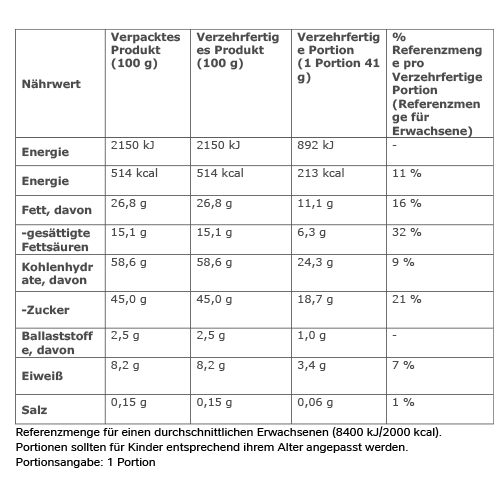 | Nährwert | Verpacktes Produkt (100 g) | Verzehrfertiges Produkt (100 g) | Verzehrfertige Portion (1 Portion 41 g) | % Referenzmenge pro Verzehrfertige Portion (Referenzmenge für Erwachsene) |
|---|---|---|---|---|
| Energie | 2150 kJ | 2150 kJ | 892 kJ | - |
| Energie | 514 kcal | 514 kcal | 213 kcal | 11 % |
| Fett, davon | 26,8 g | 26,8 g | 11,1 g | 16 % |
| -gesättigte Fettsäuren | 15,1 g | 15,1 g | 6,3 g | 32 % |
| Kohlenhydrate, davon | 58,6 g | 58,6 g | 24,3 g | 9 % |
| -Zucker | 45,0 g | 45,0 g | 18,7 g | 21 % |
| Ballaststoffe, davon | 2,5 g | 2,5 g | 1,0 g | - |
| Eiweiß | 8,2 g | 8,2 g | 3,4 g | 7 % |
| Salz | 0,15 g | 0,15 g | 0,06 g | 1 % |

Referenzmenge für einen durchschnittlichen Erwachsenen (8400 kJ/2000 kcal).
Portionen sollten für Kinder entsprechend ihrem Alter angepasst werden.
Portionsangabe: 1 Portion